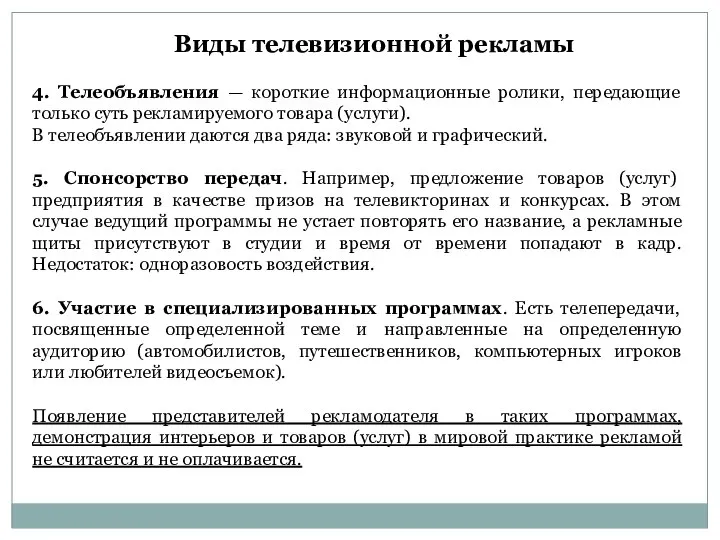 Виды телевизионной рекламы

4. Телеобъявления — короткие информационные ролики, передающие только суть рекламируемого товара (услуги).
В телеобъявлении даются два ряда: звуковой и графический.

5. Спонсорство передач. Например, предложение товаров (услуг) предприятия в качестве призов на телевикторинах и конкурсах. В этом случае ведущий программы не устает повторять его название, а рекламные щиты присутствуют в студии и время от времени попадают в кадр. Недостаток: одноразовость воздействия.

6. Участие в специализированных программах. Есть телепередачи, посвященные определенной теме и направленные на определенную аудиторию (автомобилистов, путешественников, компьютерных игроков или любителей видеосъемок).

Появление представителей рекламодателя в таких программах, демонстрация интерьеров и товаров (услуг) в мировой практике рекламой не считается и не оплачивается.